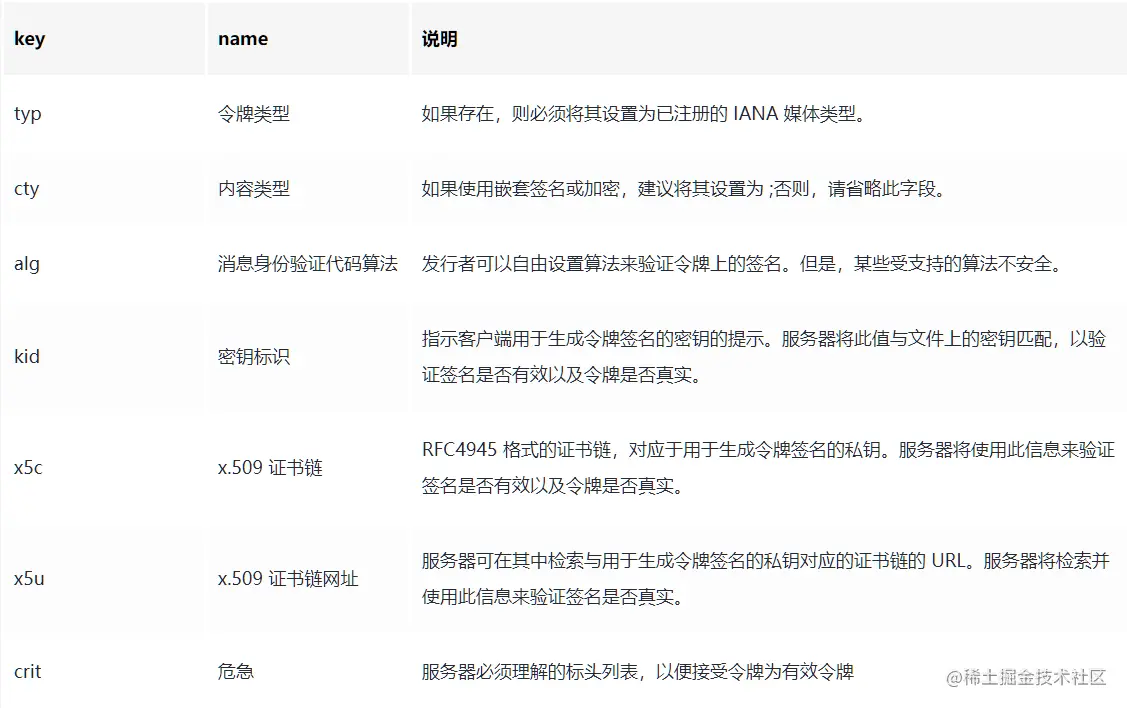 | key | name | 说明 |
|---|---|---|
| typ | 令牌类型 | 如果存在，则必须将其设置为已注册的 IANA 媒体类型。 |
| cty | 内容类型 | 如果使用嵌套签名或加密，建议将其设置为 ;否则，请省略此字段。 |
| alg | 消息身份验证代码算法 | 发行者可以自由设置算法来验证令牌上的签名。但是，某些受支持的算法不安全。 |
| kid | 密钥标识 | 指示客户端用于生成令牌签名的密钥的提示。服务器将此值与文件上的密钥匹配，以验证签名是否有效以及令牌是否真实。 |
| x5c | x.509 证书链 | RFC4945 格式的证书链，对应于用于生成令牌签名的私钥。服务器将使用此信息来验证签名是否有效以及令牌是否真实。 |
| x5u | x.509 证书链网址 | 服务器可在其中检索与用于生成令牌签名的私钥对应的证书链的 URL。服务器将检索并使用此信息来验证签名是否真实。 |
| crit | 危急 | 服务器必须理解的标头列表，以便接受令牌为有效令牌 |

@稀土掘金技术社区